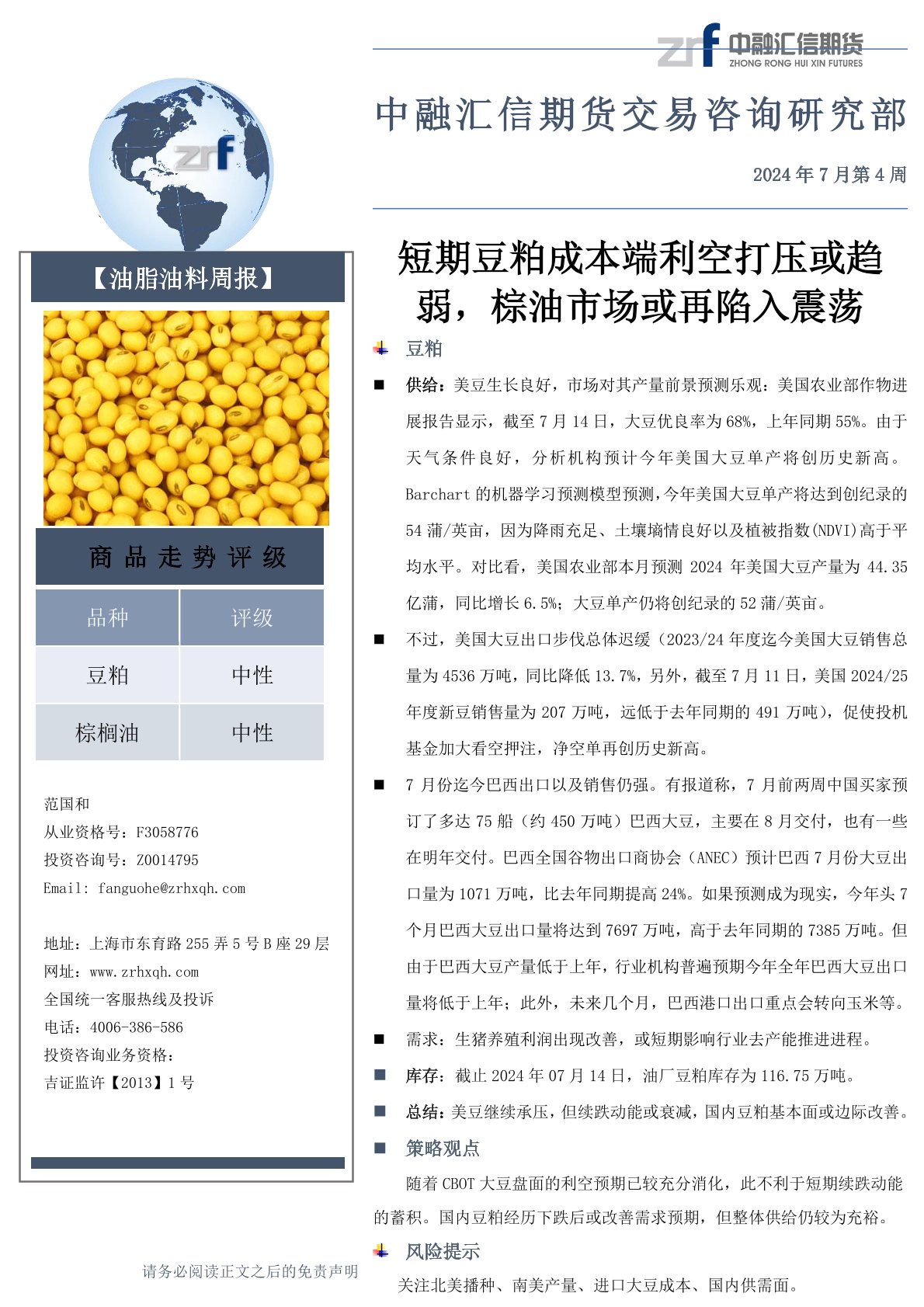 zrf 中融汇信期货 ZHONG RONG HUI XIN FUTURES

中融汇信期货交易咨询研究部

2024 年 7 月第 4 周

zrf

【油脂油料周报】

商品走势评级

| 品种 | 评级 |
|---|---|
| 豆粕 | 中性 |
| 棕榈油 | 中性 |

范国和
从业资格号：F3058776
投资咨询号：Z0014795
Email: fanguohe@zrhxqh.com

地址：上海市东育路 255 弄 5 号 B 座 29 层
网址：www.zrhxqh.com
全国统一客服热线及投诉
电话：4006-386-586
投资咨询业务资格：
吉证监许【2013】1 号

请务必阅读正文之后的免责声明

短期豆粕成本端利空打压或趋弱，棕油市场或再陷入震荡

豆粕

■ 供给：美豆生长良好，市场对其产量前景预测乐观：美国农业部作物进展报告显示，截至 7 月 14 日，大豆优良率为 68%，上年同期 55%。由于天气条件良好，分析机构预计今年美国大豆单产将创历史新高。Barchart 的机器学习预测模型预测，今年美国大豆单产将达到创纪录的 54 蒲/英亩，因为降雨充足、土壤墒情良好以及植被指数(NDVI)高于平均水平。对比看，美国农业部本月预测 2024 年美国大豆产量为 44.35 亿蒲，同比增长 6.5%；大豆单产仍将创纪录的 52 蒲/英亩。

■ 不过，美国大豆出口步伐总体迟缓（2023/24 年度迄今美国大豆销售总量为 4536 万吨，同比降低 13.7%，另外，截至 7 月 11 日，美国 2024/25 年度新豆销售量为 207 万吨，远低于去年同期的 491 万吨），促使投机基金加大看空押注，净空单再创历史新高。

■ 7 月份迄今巴西出口以及销售仍强。有报道称，7 月前两周中国买家预订了多达 75 船（约 450 万吨）巴西大豆，主要在 8 月交付，也有一些在明年交付。巴西全国谷物出口商协会（ANEC）预计巴西 7 月份大豆出口量为 1071 万吨，比去年同期提高 24%。如果预测成为现实，今年头 7 个月巴西大豆出口量将达到 7697 万吨，高于去年同期的 7385 万吨。但由于巴西大豆产量低于上年，行业机构普遍预期今年全年巴西大豆出口量将低于上年；此外，未来几个月，巴西港口出口重点会转向玉米等。

■ 需求：生猪养殖利润出现改善，或短期影响行业去产能推进进程。

■ 库存：截止 2024 年 07 月 14 日，油厂豆粕库存为 116.75 万吨。

■ 总结：美豆继续承压，但续跌动能或衰减，国内豆粕基本面或边际改善。

■ 策略观点

随着 CBOT 大豆盘面的利空预期已较充分消化，此不利于短期续跌动能的蓄积。国内豆粕经历下跌后或改善需求预期，但整体供给仍较为充裕。

风险提示

关注北美播种、南美产量、进口大豆成本、国内供需面。